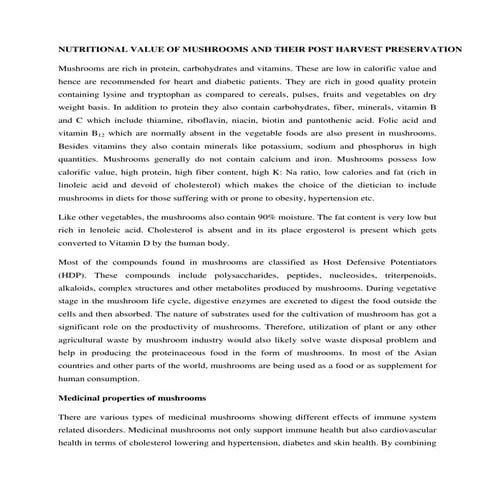 NUTRITIONAL VALUE OF MUSHROOMS AND THEIR POST HARVEST PRESERVATION

Mushrooms are rich in protein, carbohydrates and vitamins. These are low in calorific value and hence are recommended for heart and diabetic patients. They are rich in good quality protein containing lysine and tryptophan as compared to cereals, pulses, fruits and vegetables on dry weight basis. In addition to protein they also contain carbohydrates, fiber, minerals, vitamin B and C which include thiamine, riboflavin, niacin, biotin and pantothenic acid. Folic acid and vitamin $B_{12}$ which are normally absent in the vegetable foods are also present in mushrooms. Besides vitamins they also contain minerals like potassium, sodium and phosphorus in high quantities. Mushrooms generally do not contain calcium and iron. Mushrooms possess low calorific value, high protein, high fiber content, high K: Na ratio, low calories and fat (rich in linoleic acid and devoid of cholesterol) which makes the choice of the dietician to include mushrooms in diets for those suffering with or prone to obesity, hypertension etc.

Like other vegetables, the mushrooms also contain 90% moisture. The fat content is very low but rich in lenoleic acid. Cholesterol is absent and in its place ergosterol is present which gets converted to Vitamin D by the human body.

Most of the compounds found in mushrooms are classified as Host Defensive Potentiators (HDP). These compounds include polysaccharides, peptides, nucleosides, triterpenoids, alkaloids, complex structures and other metabolites produced by mushrooms. During vegetative stage in the mushroom life cycle, digestive enzymes are excreted to digest the food outside the cells and then absorbed. The nature of substrates used for the cultivation of mushroom has got a significant role on the productivity of mushrooms. Therefore, utilization of plant or any other agricultural waste by mushroom industry would also likely solve waste disposal problem and help in producing the proteinaceous food in the form of mushrooms. In most of the Asian countries and other parts of the world, mushrooms are being used as a food or as supplement for human consumption.

Medicinal properties of mushrooms

There are various types of medicinal mushrooms showing different effects of immune system related disorders. Medicinal mushrooms not only support immune health but also cardiovascular health in terms of cholesterol lowering and hypertension, diabetes and skin health. By combining